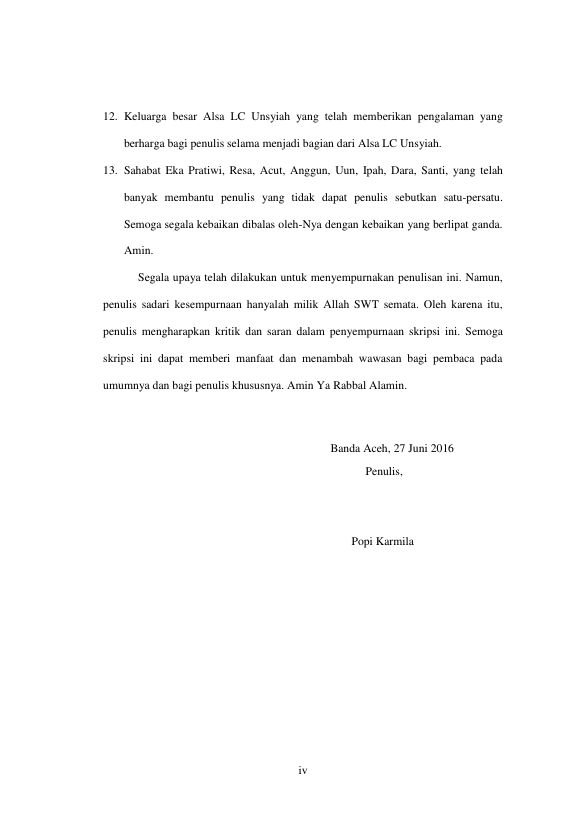 12. Keluarga besar Alsa LC Unsyiah yang telah memberikan pengalaman yang berharga bagi penulis selama menjadi bagian dari Alsa LC Unsyiah.

13. Sahabat Eka Pratiwi, Resa, Acut, Anggun, Uun, Ipah, Dara, Santi, yang telah banyak membantu penulis yang tidak dapat penulis sebutkan satu-persatu. Semoga segala kebaikan dibalas oleh-Nya dengan kebaikan yang berlipat ganda. Amin.

Segala upaya telah dilakukan untuk menyempurnakan penulisan ini. Namun, penulis sadari kesempurnaan hanyalah milik Allah SWT semata. Oleh karena itu, penulis mengharapkan kritik dan saran dalam penyempurnaan skripsi ini. Semoga skripsi ini dapat memberi manfaat dan menambah wawasan bagi pembaca pada umumnya dan bagi penulis khususnya. Amin Ya Rabbal Alamin.

Banda Aceh, 27 Juni 2016
Penulis,

Popi Karmila

iv